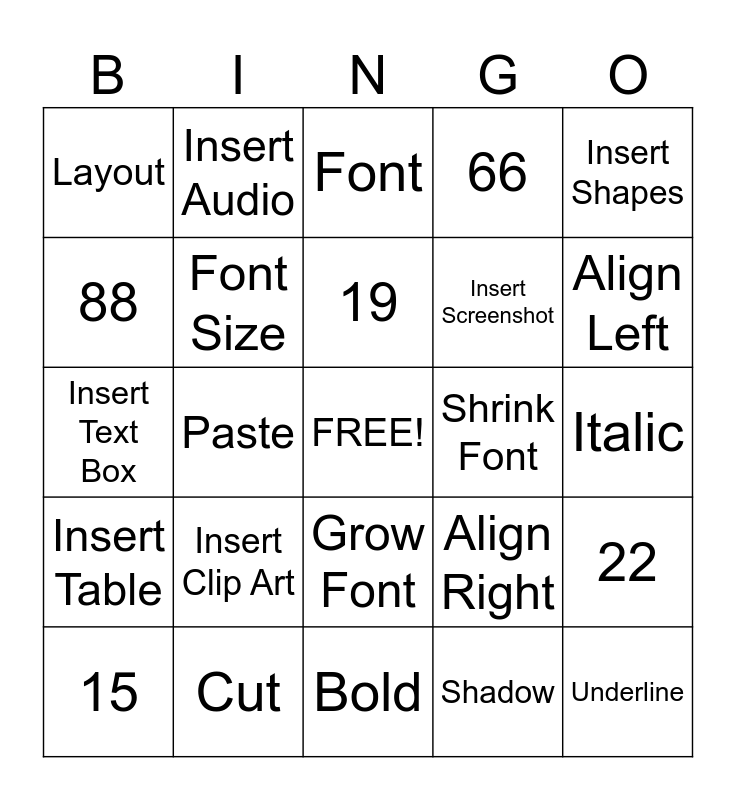 | B | I | N | G | O |
|---|---|---|---|---|
| Layout | Insert Audio | Font | 66 | Insert Shapes |
| 88 | Font Size | 19 | Insert Screenshot | Align Left |
| Insert Text Box | Paste | FREE! | Shrink Font | Italic |
| Insert Table | Insert Clip Art | Grow Font | Align Right | 22 |
| 15 | Cut | Bold | Shadow | Underline |